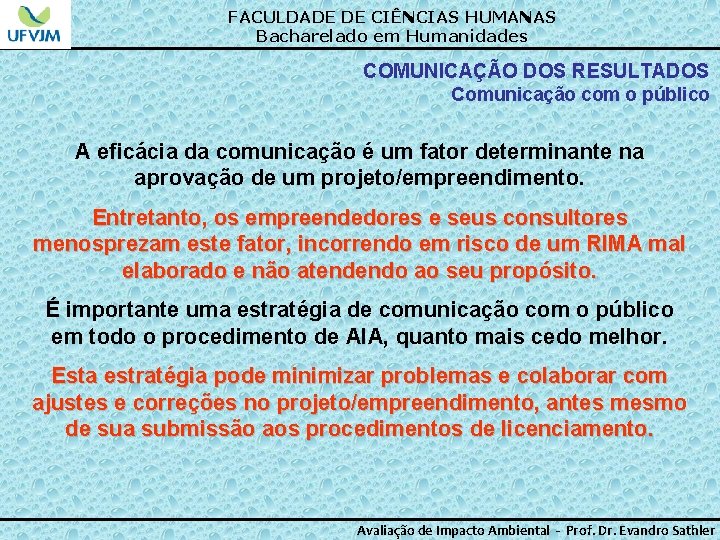 UFVJM

FACULDADE DE CIÊNCIAS HUMANAS
Bacharelado em Humanidades

COMUNICAÇÃO DOS RESULTADOS
Comunicação com o público

A eficácia da comunicação é um fator determinante na aprovação de um projeto/empreendimento.

Entretanto, os empreendedores e seus consultores menosprezam este fator, incorrendo em risco de um RIMA mal elaborado e não atendendo ao seu propósito.

É importante uma estratégia de comunicação com o público em todo o procedimento de AIA, quanto mais cedo melhor.

Esta estratégia pode minimizar problemas e colaborar com ajustes e correções no projeto/empreendimento, antes mesmo de sua submissão aos procedimentos de licenciamento.

Avaliação de Impacto Ambiental - Prof. Dr. Evandro Sathler